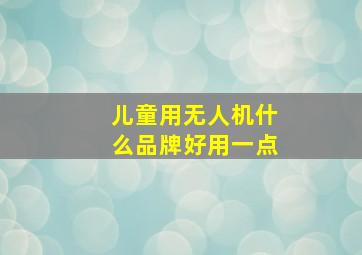 儿童用无人机什么品牌好用一点